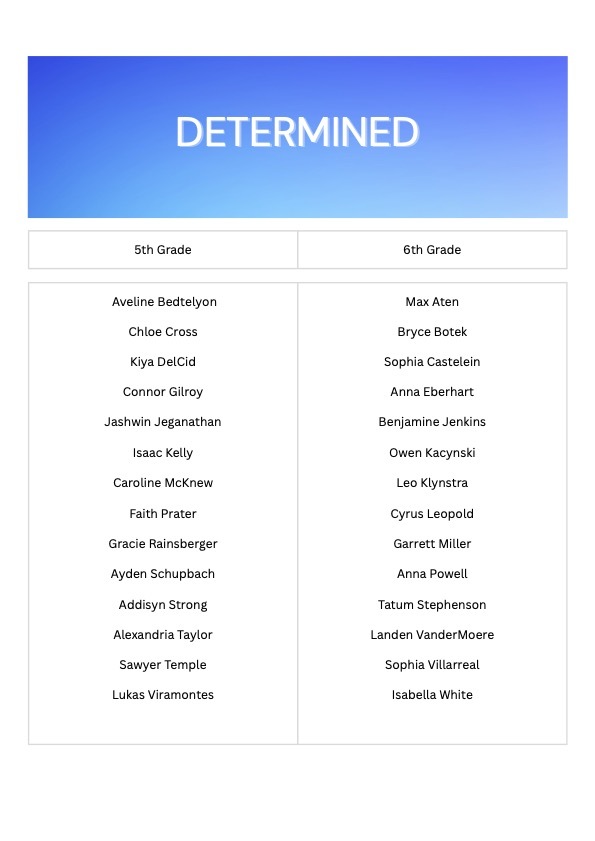 DETERMINED

| 5th Grade | 6th Grade |
|---|---|
| Aveline Bedtelyon | Max Aten |
| Chloe Cross | Bryce Botek |
| Kiya DelCid | Sophia Castelein |
| Connor Gilroy | Anna Eberhart |
| Jashwin Jeganathan | Benjamine Jenkins |
| Isaac Kelly | Owen Kacynski |
| Caroline McKnew | Leo Klynstra |
| Faith Prater | Cyrus Leopold |
| Gracie Rainsberger | Garrett Miller |
| Ayden Schupbach | Anna Powell |
| Addisyn Strong | Tatum Stephenson |
| Alexandria Taylor | Landen VanderMoere |
| Sawyer Temple | Sophia Villarreal |
| Lukas Viramontes | Isabella White |